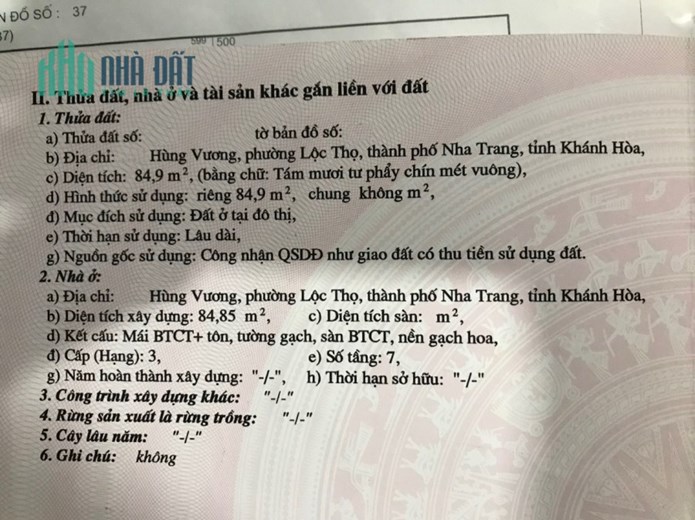 N ĐỒ SỐ : 37
37)
599 | 500
NHÀ ĐẤT
II. Thửa đất, nhà ở và tài sản khác gắn liền với đất
1. Thửa đất:
a) Thửa đất số: tờ bản đồ số:
b) Địa chỉ: Hùng Vương, phường Lộc Thọ, thành phố Nha Trang, tỉnh Khánh Hòa,
c) Diện tích: 84,9 $m^2$, (bằng chữ: Tám mươi tư phẩy chín mét vuông),
d) Hình thức sử dụng: riêng 84,9 $m^2$, chung không $m^2$,
đ) Mục đích sử dụng: Đất ở tại đô thị,
e) Thời hạn sử dụng: Lâu dài,
g) Nguồn gốc sử dụng: Công nhận QSDĐ như giao đất có thu tiền sử dụng đất.
2. Nhà ở:
a) Địa chỉ: Hùng Vương, phường Lộc Thọ, thành phố Nha Trang, tỉnh Khánh Hòa,
b) Diện tích xây dựng: 84,85 $m^2$, c) Diện tích sàn: $m^2$,
d) Kết cấu: Mái BTCT+ tôn, tường gạch, sàn BTCT, nền gạch hoa,
đ) Cấp (Hạng): 3, e) Số tầng: 7,
g) Năm hoàn thành xây dựng: "-/-", h) Thời hạn sở hữu: "-/-"
3. Công trình xây dựng khác: "-/-"
4. Rừng sản xuất là rừng trồng: "-/-"
5. Cây lâu năm: "-/-"
6. Ghi chú: không